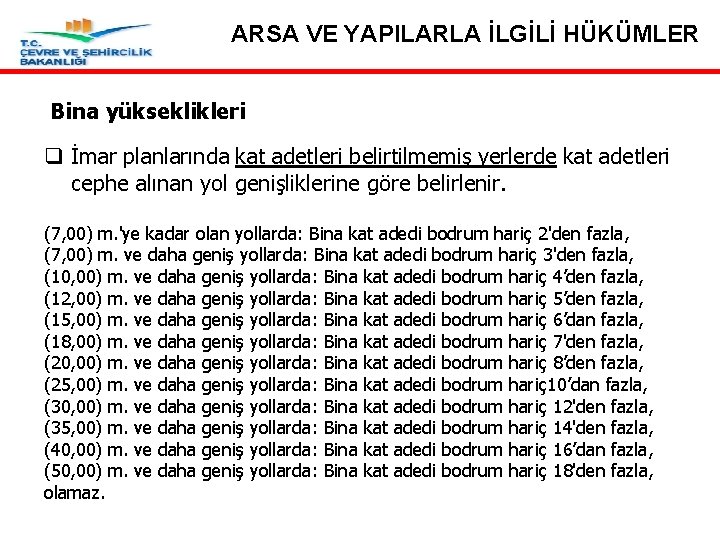 T.C.
ÇEVRE VE ŞEHİRCİLİK
BAKANLIĞI

ARSA VE YAPILARLA İLGİLİ HÜKÜMLER

Bina yükseklikleri

❑ İmar planlarında kat adetleri belirtilmemiş yerlerde kat adetleri cephe alınan yol genişliklerine göre belirlenir.

(7,00) m.'ye kadar olan yollarda: Bina kat adedi bodrum hariç 2'den fazla,
(7,00) m. ve daha geniş yollarda: Bina kat adedi bodrum hariç 3'den fazla,
(10,00) m. ve daha geniş yollarda: Bina kat adedi bodrum hariç 4'den fazla,
(12,00) m. ve daha geniş yollarda: Bina kat adedi bodrum hariç 5'den fazla,
(15,00) m. ve daha geniş yollarda: Bina kat adedi bodrum hariç 6'dan fazla,
(18,00) m. ve daha geniş yollarda: Bina kat adedi bodrum hariç 7'den fazla,
(20,00) m. ve daha geniş yollarda: Bina kat adedi bodrum hariç 8'den fazla,
(25,00) m. ve daha geniş yollarda: Bina kat adedi bodrum hariç10'dan fazla,
(30,00) m. ve daha geniş yollarda: Bina kat adedi bodrum hariç 12'den fazla,
(35,00) m. ve daha geniş yollarda: Bina kat adedi bodrum hariç 14'den fazla,
(40,00) m. ve daha geniş yollarda: Bina kat adedi bodrum hariç 16'dan fazla,
(50,00) m. ve daha geniş yollarda: Bina kat adedi bodrum hariç 18'den fazla,
olamaz.